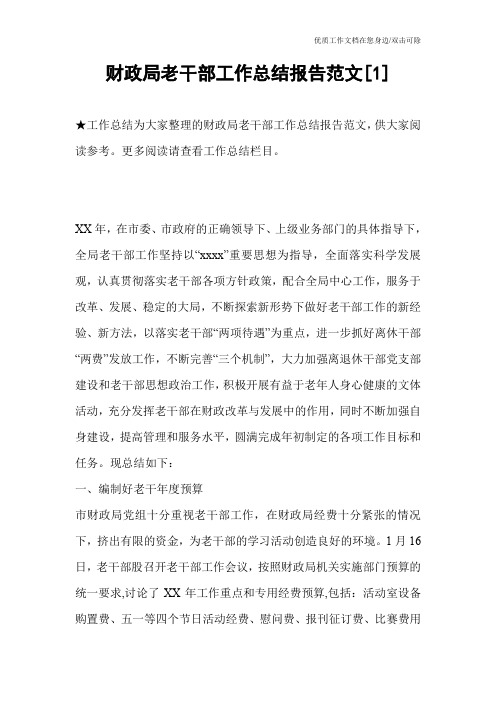 优质工作文档在您身边/双击可除

财政局老干部工作总结报告范文[1]

★工作总结为大家整理的财政局老干部工作总结报告范文，供大家阅读参考。更多阅读请查看工作总结栏目。

XX年，在市委、市政府的正确领导下、上级业务部门的具体指导下，全局老干部工作坚持以“xxxx”重要思想为指导，全面落实科学发展观，认真贯彻落实老干部各项方针政策，配合全局中心工作，服务于改革、发展、稳定的大局，不断探索新形势下做好老干部工作的新经验、新方法，以落实老干部“两项待遇”为重点，进一步抓好离休干部“两费”发放工作，不断完善“三个机制”，大力加强离退休干部党支部建设和老干部思想政治工作，积极开展有益于老年人身心健康的文体活动，充分发挥老干部在财政改革与发展中的作用，同时不断加强自身建设，提高管理和服务水平，圆满完成年初制定的各项工作目标和任务。现总结如下：

一、编制好老干年度预算

市财政局党组十分重视老干部工作，在财政局经费十分紧张的情况下，挤出有限的资金，为老干部的学习活动创造良好的环境。1月16日，老干部股召开老干部工作会议，按照财政局机关实施部门预算的统一要求,讨论了XX年工作重点和专用经费预算,包括：活动室设备购置费、五一等四个节日活动经费、慰问费、报刊征订费、比赛费用